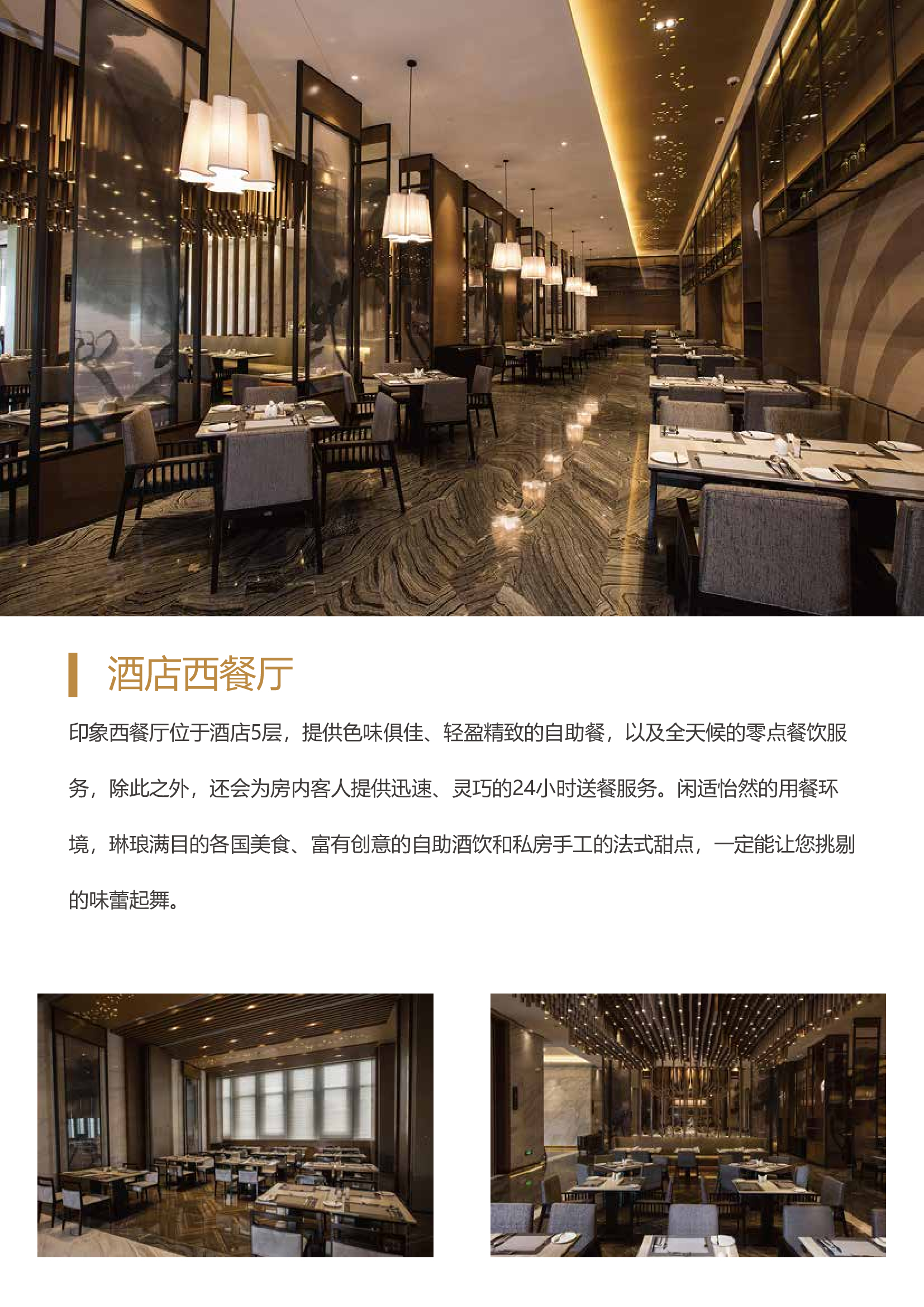 酒店西餐厅

印象西餐厅位于酒店5层，提供色味俱佳、轻盈精致的自助餐，以及全天候的零点餐饮服务，除此之外，还会为房内客人提供迅速、灵巧的24小时送餐服务。闲适怡然的用餐环境，琳琅满目的各国美食、富有创意的自助酒饮和私房手工的法式甜点，一定能让您挑剔的味蕾起舞。